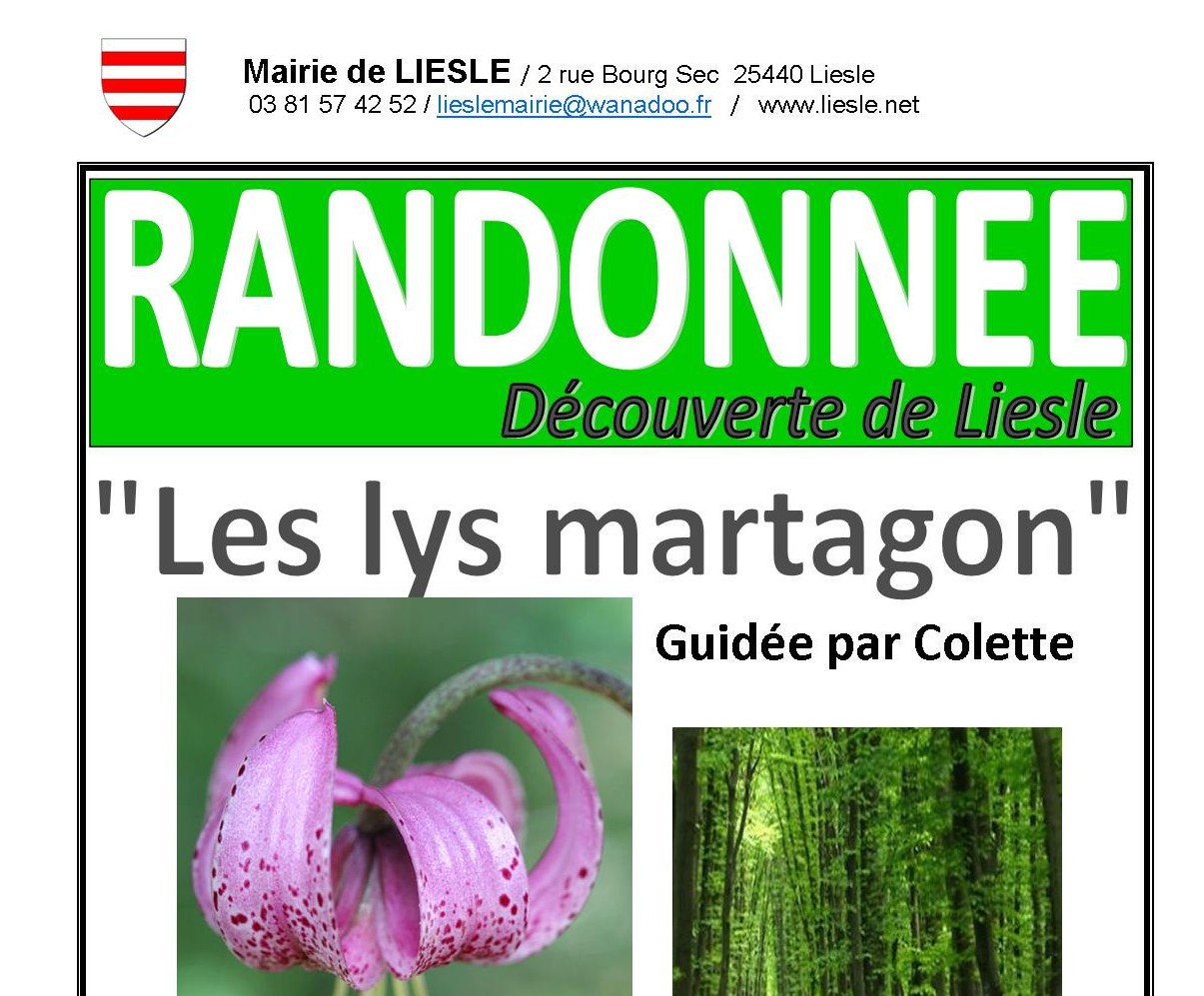 Mairie de LIESLE / 2 rue Bourg Sec 25440 Liesle
03 81 57 42 52 / lieslemairie@wanadoo.fr / www.liesle.net

RANDONNEE

Découverte de Liesle

"Les lys martagon"

Guidée par Colette